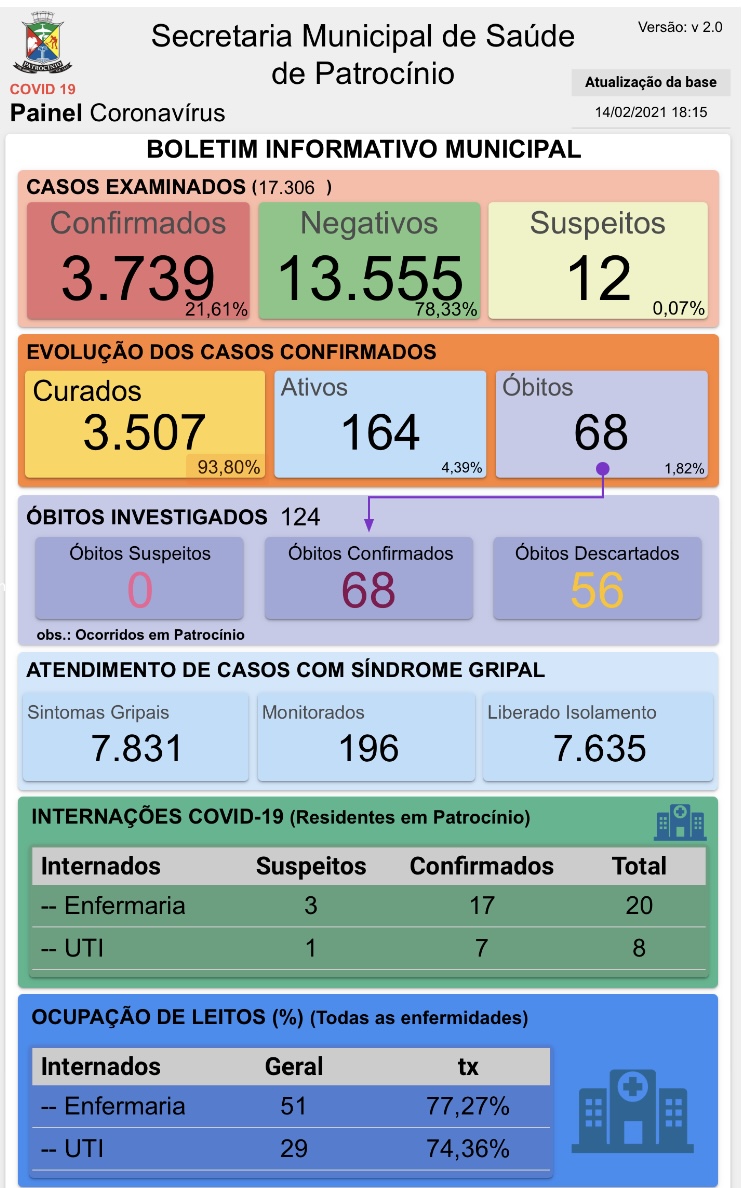 PATROCÍNIO
COVID 19
Painel Coronavírus

Secretaria Municipal de Saúde de Patrocínio

Versão: v 2.0
Atualização da base
14/02/2021 18:15

BOLETIM INFORMATIVO MUNICIPAL

CASOS EXAMINADOS (17.306 )

Confirmados
3.739
21,61%

Negativos
13.555
78,33%

Suspeitos
12
0,07%

EVOLUÇÃO DOS CASOS CONFIRMADOS

Curados
3.507
93,80%

Ativos
164
4,39%

Óbitos
68
1,82%

ÓBITOS INVESTIGADOS 124

Óbitos Suspeitos
0

Óbitos Confirmados
68

Óbitos Descartados
56

obs.: Ocorridos em Patrocínio

ATENDIMENTO DE CASOS COM SÍNDROME GRIPAL

Sintomas Gripais
7.831

Monitorados
196

Liberado Isolamento
7.635

INTERNAÇÕES COVID-19 (Residentes em Patrocínio)

| Internados | Suspeitos | Confirmados | Total |
|---|---|---|---|
| -- Enfermaria | 3 | 17 | 20 |
| -- UTI | 1 | 7 | 8 |

OCUPAÇÃO DE LEITOS (%) (Todas as enfermidades)

| Internados | Geral | tx |
|---|---|---|
| -- Enfermaria | 51 | 77,27% |
| -- UTI | 29 | 74,36% |